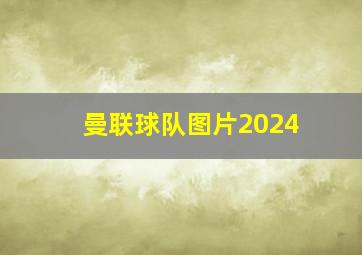 曼联球队图片2024